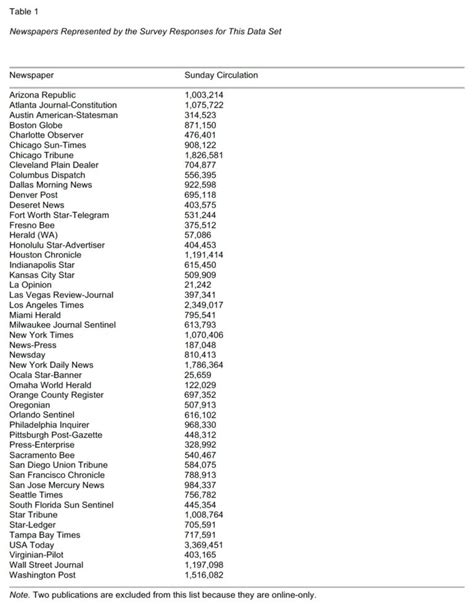 Table 1

Newspapers Represented by the Survey Responses for This Data Set

| Newspaper | Sunday Circulation |
|---|---|
| Arizona Republic | 1,003,214 |
| Atlanta Journal-Constitution | 1,075,722 |
| Austin American-Statesman | 314,523 |
| Boston Globe | 871,150 |
| Charlotte Observer | 476,401 |
| Chicago Sun-Times | 908,122 |
| Chicago Tribune | 1,826,581 |
| Cleveland Plain Dealer | 704,877 |
| Columbus Dispatch | 556,395 |
| Dallas Morning News | 922,598 |
| Denver Post | 695,118 |
| Deseret News | 403,575 |
| Fort Worth Star-Telegram | 531,244 |
| Fresno Bee | 375,512 |
| Herald (WA) | 57,086 |
| Honolulu Star-Advertiser | 404,453 |
| Houston Chronicle | 1,191,414 |
| Indianapolis Star | 615,450 |
| Kansas City Star | 509,909 |
| La Opinion | 21,242 |
| Las Vegas Review-Journal | 397,341 |
| Los Angeles Times | 2,349,017 |
| Miami Herald | 795,541 |
| Milwaukee Journal Sentinel | 613,793 |
| New York Times | 1,070,406 |
| News-Press | 187,048 |
| Newsday | 810,413 |
| New York Daily News | 1,786,364 |
| Ocala Star-Banner | 25,659 |
| Omaha World Herald | 122,029 |
| Orange County Register | 697,352 |
| Oregonian | 507,913 |
| Orlando Sentinel | 616,102 |
| Philadelphia Inquirer | 968,330 |
| Pittsburgh Post-Gazette | 448,312 |
| Press-Enterprise | 328,992 |
| Sacramento Bee | 540,467 |
| San Diego Union Tribune | 584,075 |
| San Francisco Chronicle | 788,913 |
| San Jose Mercury News | 984,337 |
| Seattle Times | 756,782 |
| South Florida Sun Sentinel | 445,354 |
| Star Tribune | 1,008,764 |
| Star-Ledger | 705,591 |
| Tampa Bay Times | 717,591 |
| USA Today | 3,369,451 |
| Virginian-Pilot | 403,165 |
| Wall Street Journal | 1,197,098 |
| Washington Post | 1,516,082 |

Note. Two publications are excluded from this list because they are online-only.